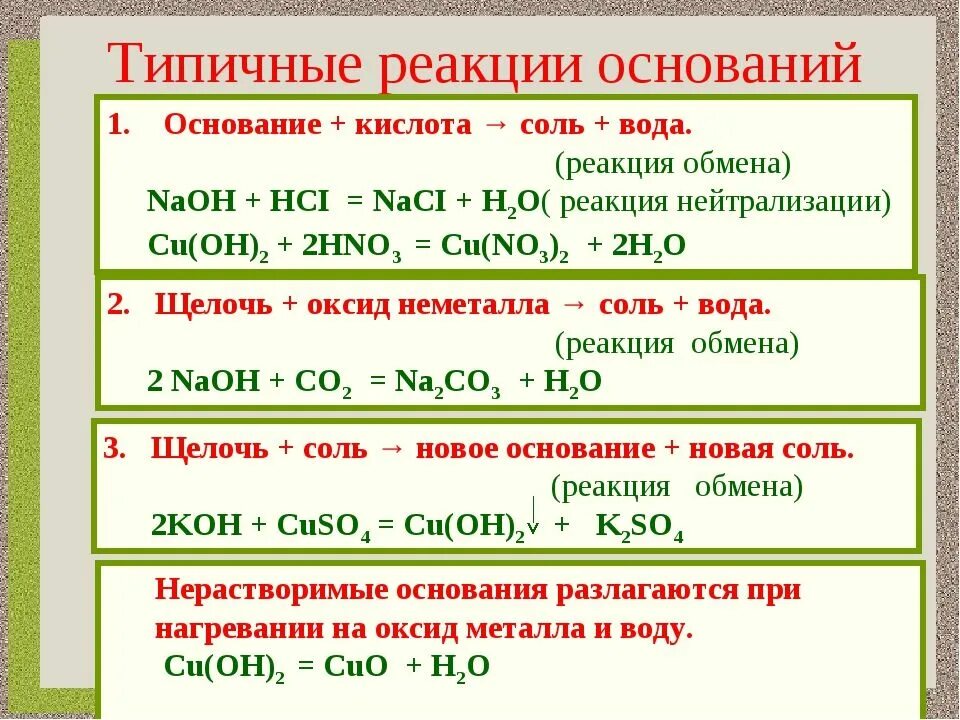 Типичные реакции оснований

1. Основание + кислота → соль + вода.
(реакция обмена)
$NaOH + HCI = NaCI + H_2O$( реакция нейтрализации)
$Cu(OH)_2 + 2HNO_3 = Cu(NO_3)_2 + 2H_2O$

2. Щелочь + оксид неметалла → соль + вода.
(реакция обмена)
$2 NaOH + CO_2 = Na_2CO_3 + H_2O$

3. Щелочь + соль → новое основание + новая соль.
(реакция обмена)
$2KOH + CuSO_4 = Cu(OH)_2\downarrow + K_2SO_4$

Нерастворимые основания разлагаются при нагревании на оксид металла и воду.
$Cu(OH)_2 = CuO + H_2O$